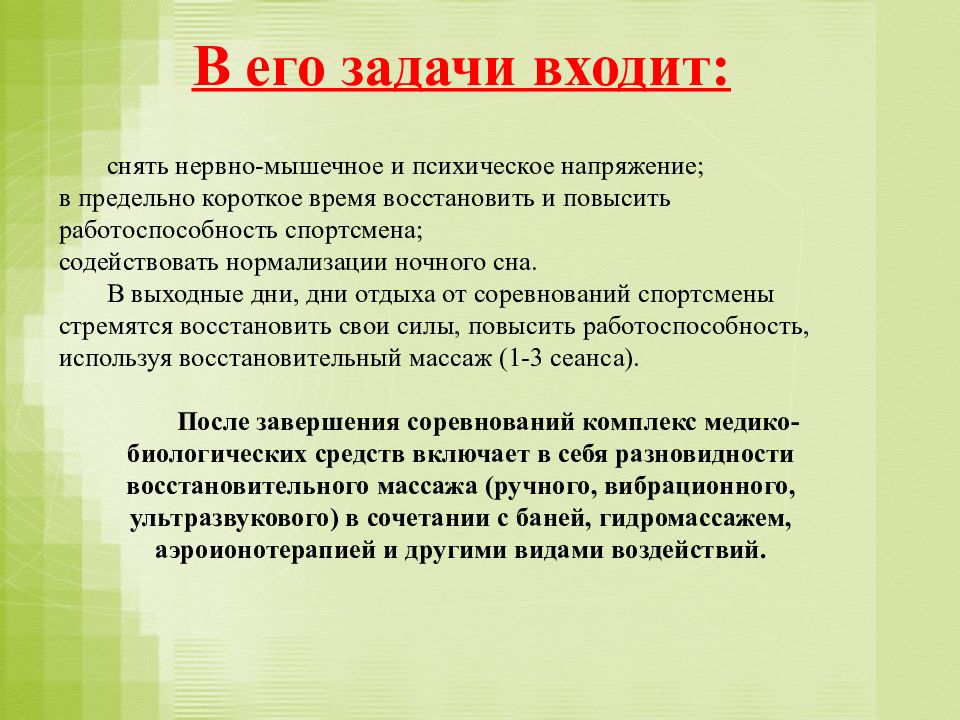 В его задачи входит:

снять нервно-мышечное и психическое напряжение;
в предельно короткое время восстановить и повысить работоспособность спортсмена;
содействовать нормализации ночного сна.

В выходные дни, дни отдыха от соревнований спортсмены стремятся восстановить свои силы, повысить работоспособность, используя восстановительный массаж (1-3 сеанса).

После завершения соревнований комплекс медико-биологических средств включает в себя разновидности восстановительного массажа (ручного, вибрационного, ультразвукового) в сочетании с баней, гидромассажем, аэроионотерапией и другими видами воздействий.